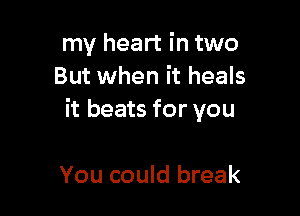 my heart in two
But when it heals
it beats for you

You could break